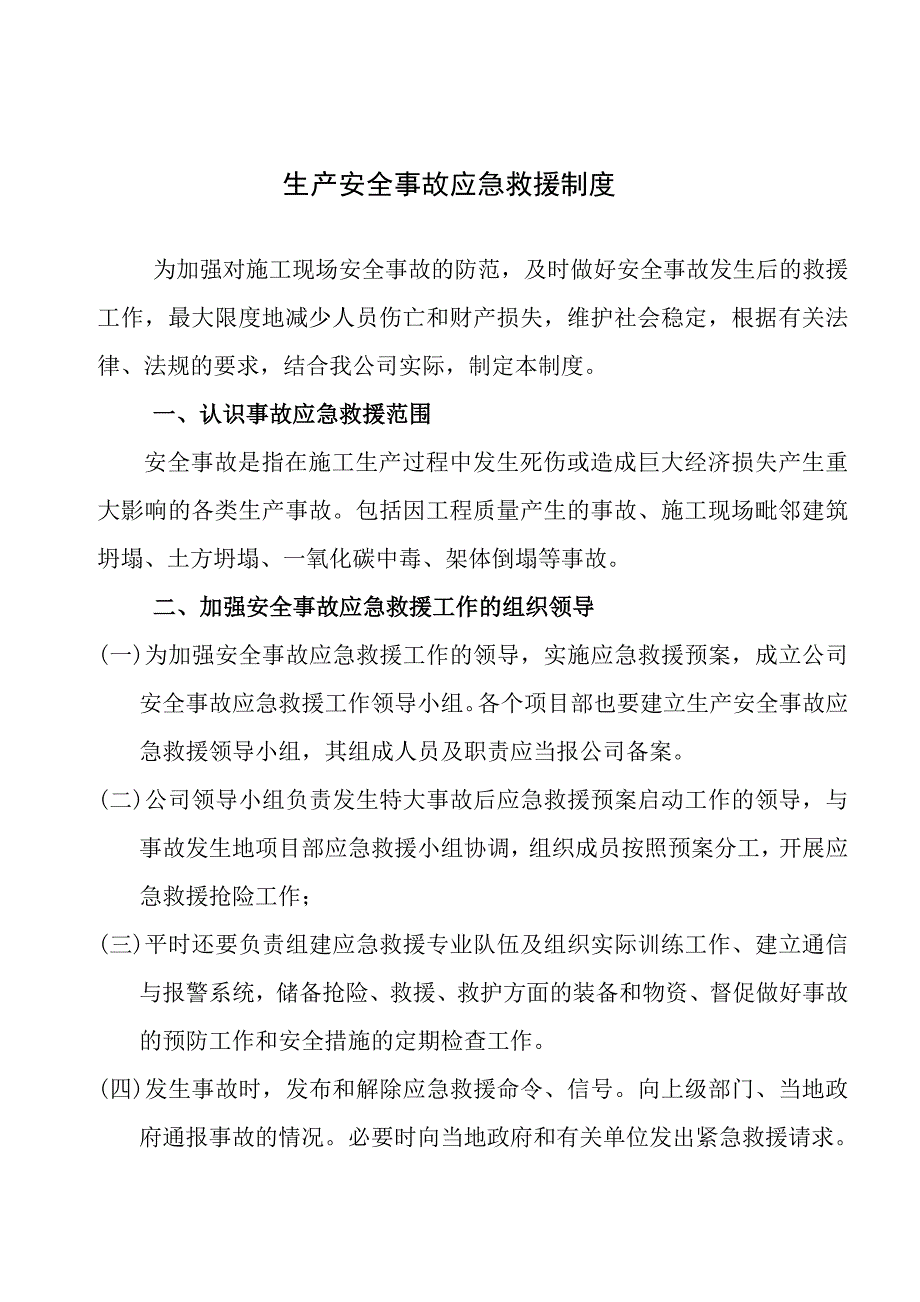 生产安全事故应急救援制度

为加强对施工现场安全事故的防范，及时做好安全事故发生后的救援工作，最大限度地减少人员伤亡和财产损失，维护社会稳定，根据有关法律、法规的要求，结合我公司实际，制定本制度。

一、认识事故应急救援范围

安全事故是指在施工生产过程中发生死伤或造成巨大经济损失产生重大影响的各类生产事故。包括因工程质量产生的事故、施工现场毗邻建筑坍塌、土方坍塌、一氧化碳中毒、架体倒塌等事故。

二、加强安全事故应急救援工作的组织领导

(一)为加强安全事故应急救援工作的领导，实施应急救援预案，成立公司安全事故应急救援工作领导小组。各个项目部也要建立生产安全事故应急救援领导小组，其组成人员及职责应当报公司备案。

(二)公司领导小组负责发生特大事故后应急救援预案启动工作的领导，与事故发生地项目部应急救援小组协调，组织成员按照预案分工，开展应急救援抢险工作；

(三)平时还要负责组建应急救援专业队伍及组织实际训练工作、建立通信与报警系统，储备抢险、救援、救护方面的装备和物资、督促做好事故的预防工作和安全措施的定期检查工作。

(四)发生事故时，发布和解除应急救援命令、信号。向上级部门、当地政府通报事故的情况。必要时向当地政府和有关单位发出紧急救援请求。